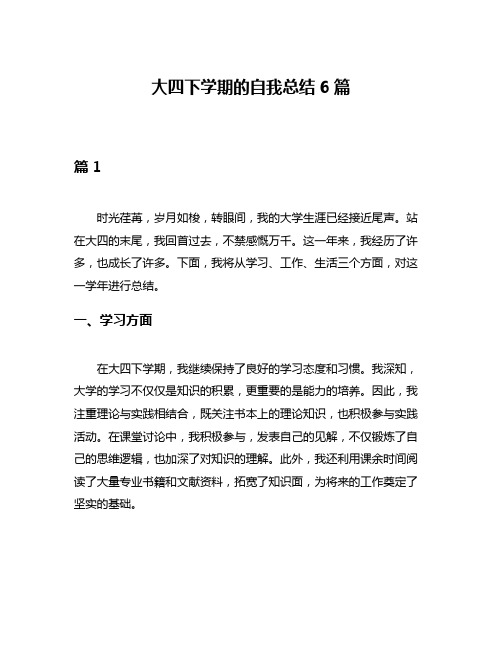 大四下学期的自我总结 6 篇

篇 1

时光荏苒，岁月如梭，转眼间，我的大学生涯已经接近尾声。站在大四的末尾，我回首过去，不禁感慨万千。这一年来，我经历了许多，也成长了许多。下面，我将从学习、工作、生活三个方面，对这一学年进行总结。

一、学习方面

在大四下学期，我继续保持了良好的学习态度和习惯。我深知，大学的学习不仅仅是知识的积累，更重要的是能力的培养。因此，我注重理论与实践相结合，既关注书本上的理论知识，也积极参与实践活动。在课堂讨论中，我积极参与，发表自己的见解，不仅锻炼了自己的思维逻辑，也加深了对知识的理解。此外，我还利用课余时间阅读了大量专业书籍和文献资料，拓宽了知识面，为将来的工作奠定了坚实的基础。